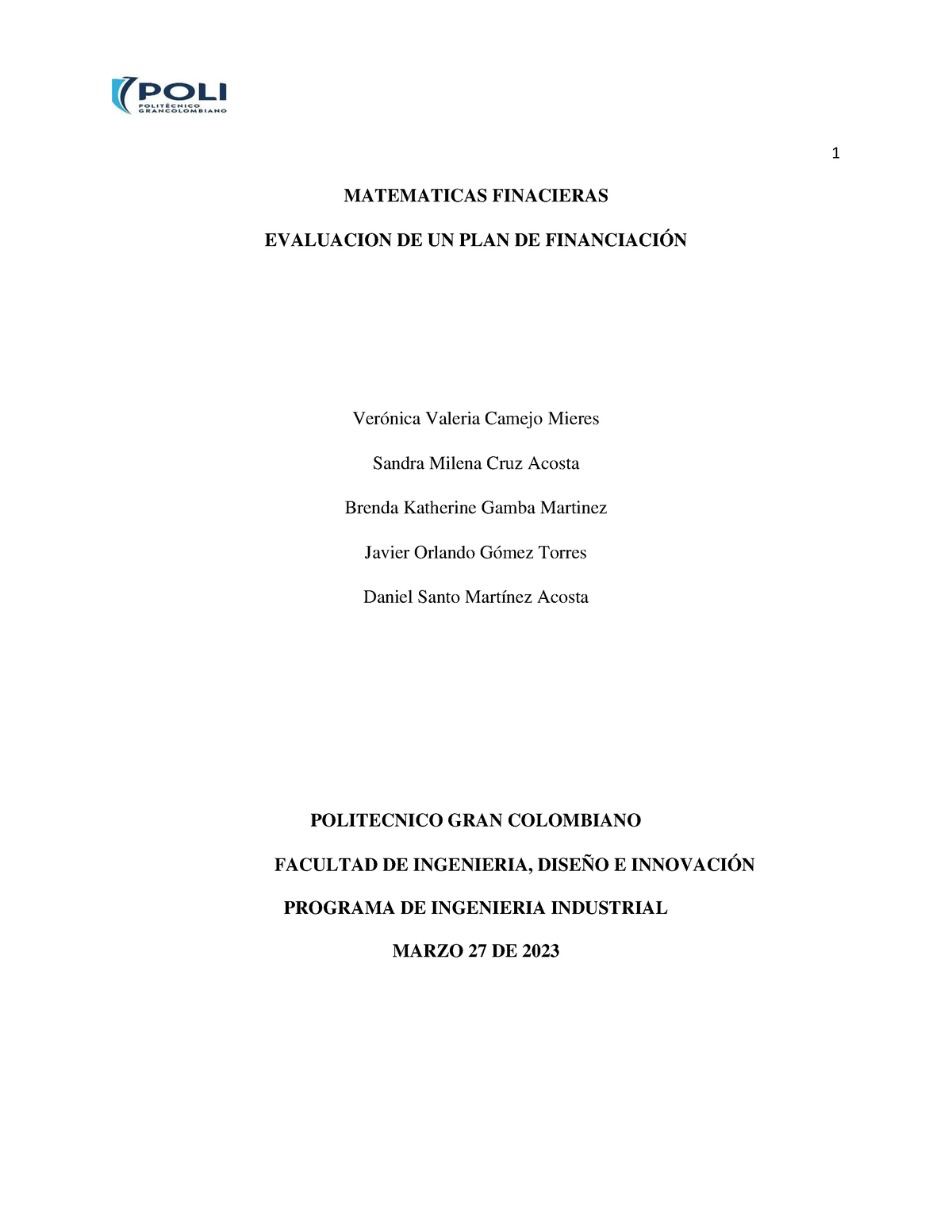 POLI
POLITÉCNICO GRANCOLOMBIANO

1

MATEMATICAS FINACIERAS

EVALUACION DE UN PLAN DE FINANCIACIÓN

Verónica Valeria Camejo Mieres

Sandra Milena Cruz Acosta

Brenda Katherine Gamba Martinez

Javier Orlando Gómez Torres

Daniel Santo Martínez Acosta

POLITECNICO GRAN COLOMBIANO

FACULTAD DE INGENIERIA, DISEÑO E INNOVACIÓN

PROGRAMA DE INGENIERIA INDUSTRIAL

MARZO 27 DE 2023